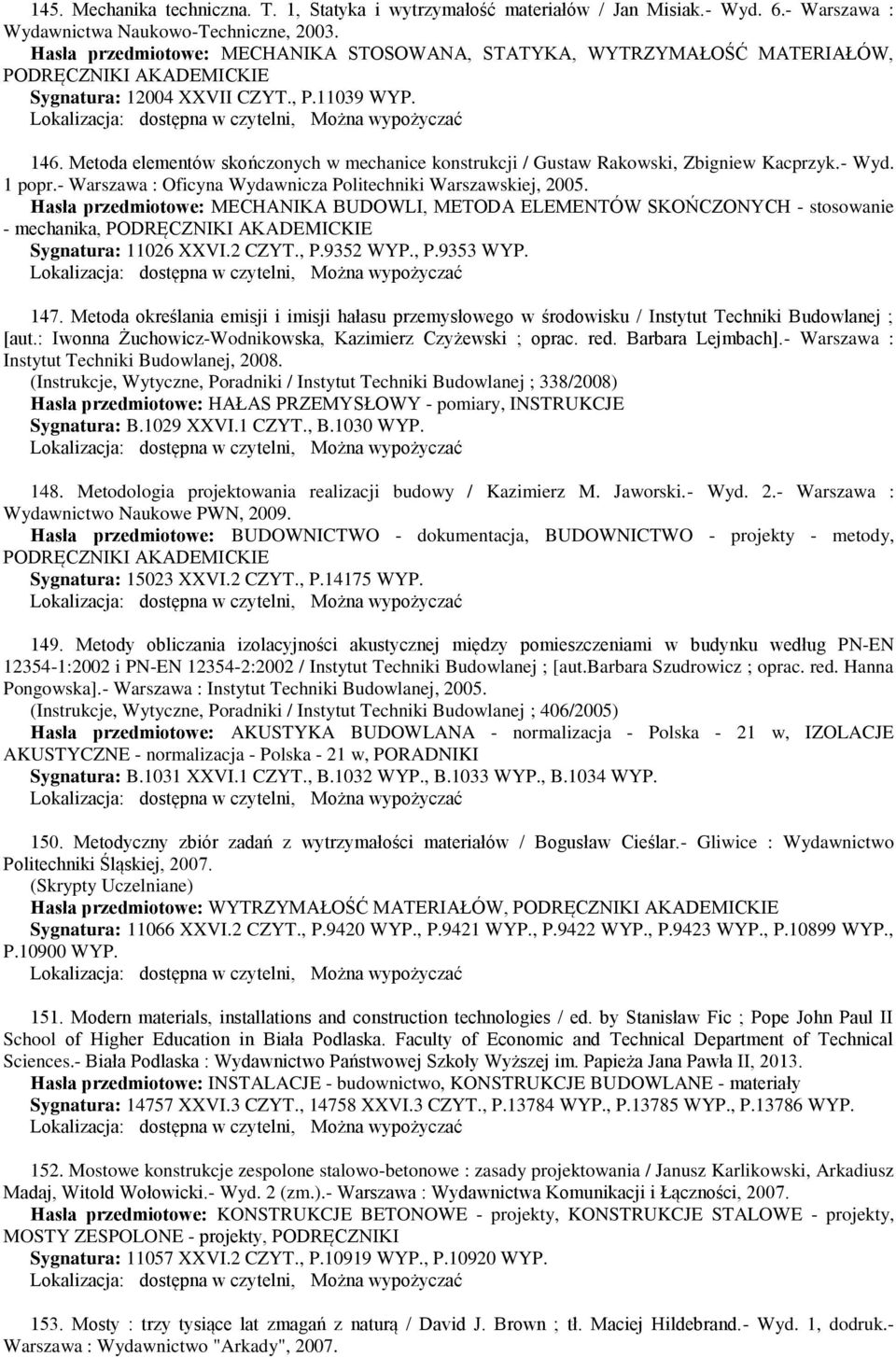 145. Mechanika techniczna. T. 1, Statyka i wytrzymałość materiałów / Jan Misiak.- Wyd. 6.- Warszawa : Wydawnictwa Naukowo-Techniczne, 2003.
Hasła przedmiotowe: MECHANIKA STOSOWANA, STATYKA, WYTRZYMAŁOŚĆ MATERIAŁÓW, PODRĘCZNIKI AKADEMICKIE
Sygnatura: 12004 XXVII CZYT., P.11039 WYP.
Lokalizacja: dostępna w czytelni, Można wypożyczać

146. Metoda elementów skończonych w mechanice konstrukcji / Gustaw Rakowski, Zbigniew Kacprzyk.- Wyd. 1 popr.- Warszawa : Oficyna Wydawnicza Politechniki Warszawskiej, 2005.
Hasła przedmiotowe: MECHANIKA BUDOWLI, METODA ELEMENTÓW SKOŃCZONYCH - stosowanie - mechanika, PODRĘCZNIKI AKADEMICKIE
Sygnatura: 11026 XXVI.2 CZYT., P.9352 WYP., P.9353 WYP.
Lokalizacja: dostępna w czytelni, Można wypożyczać

147. Metoda określania emisji i imisji hałasu przemysłowego w środowisku / Instytut Techniki Budowlanej ; [aut.: Iwonna Żuchowicz-Wodnikowska, Kazimierz Czyżewski ; oprac. red. Barbara Lejmbach].- Warszawa : Instytut Techniki Budowlanej, 2008.
(Instrukcje, Wytyczne, Poradniki / Instytut Techniki Budowlanej ; 338/2008)
Hasła przedmiotowe: HAŁAS PRZEMYSŁOWY - pomiary, INSTRUKCJE
Sygnatura: B.1029 XXVI.1 CZYT., B.1030 WYP.
Lokalizacja: dostępna w czytelni, Można wypożyczać

148. Metodologia projektowania realizacji budowy / Kazimierz M. Jaworski.- Wyd. 2.- Warszawa : Wydawnictwo Naukowe PWN, 2009.
Hasła przedmiotowe: BUDOWNICTWO - dokumentacja, BUDOWNICTWO - projekty - metody, PODRĘCZNIKI AKADEMICKIE
Sygnatura: 15023 XXVI.2 CZYT., P.14175 WYP.
Lokalizacja: dostępna w czytelni, Można wypożyczać

149. Metody obliczania izolacyjności akustycznej między pomieszczeniami w budynku według PN-EN 12354-1:2002 i PN-EN 12354-2:2002 / Instytut Techniki Budowlanej ; [aut.Barbara Szudrowicz ; oprac. red. Hanna Pongowska].- Warszawa : Instytut Techniki Budowlanej, 2005.
(Instrukcje, Wytyczne, Poradniki / Instytut Techniki Budowlanej ; 406/2005)
Hasła przedmiotowe: AKUSTYKA BUDOWLANA - normalizacja - Polska - 21 w, IZOLACJE AKUSTYCZNE - normalizacja - Polska - 21 w, PORADNIKI
Sygnatura: B.1031 XXVI.1 CZYT., B.1032 WYP., B.1033 WYP., B.1034 WYP.
Lokalizacja: dostępna w czytelni, Można wypożyczać

150. Metodyczny zbiór zadań z wytrzymałości materiałów / Bogusław Cieślar.- Gliwice : Wydawnictwo Politechniki Śląskiej, 2007.
(Skrypty Uczelniane)
Hasła przedmiotowe: WYTRZYMAŁOŚĆ MATERIAŁÓW, PODRĘCZNIKI AKADEMICKIE
Sygnatura: 11066 XXVI.2 CZYT., P.9420 WYP., P.9421 WYP., P.9422 WYP., P.9423 WYP., P.10899 WYP., P.10900 WYP.
Lokalizacja: dostępna w czytelni, Można wypożyczać

151. Modern materials, installations and construction technologies / ed. by Stanisław Fic ; Pope John Paul II School of Higher Education in Biała Podlaska. Faculty of Economic and Technical Department of Technical Sciences.- Biała Podlaska : Wydawnictwo Państwowej Szkoły Wyższej im. Papieża Jana Pawła II, 2013.
Hasła przedmiotowe: INSTALACJE - budownictwo, KONSTRUKCJE BUDOWLANE - materiały
Sygnatura: 14757 XXVI.3 CZYT., 14758 XXVI.3 CZYT., P.13784 WYP., P.13785 WYP., P.13786 WYP.
Lokalizacja: dostępna w czytelni, Można wypożyczać

152. Mostowe konstrukcje zespolone stalowo-betonowe : zasady projektowania / Janusz Karlikowski, Arkadiusz Madaj, Witold Wołowicki.- Wyd. 2 (zm.).- Warszawa : Wydawnictwa Komunikacji i Łączności, 2007.
Hasła przedmiotowe: KONSTRUKCJE BETONOWE - projekty, KONSTRUKCJE STALOWE - projekty, MOSTY ZESPOLONE - projekty, PODRĘCZNIKI
Sygnatura: 11057 XXVI.2 CZYT., P.10919 WYP., P.10920 WYP.
Lokalizacja: dostępna w czytelni, Można wypożyczać

153. Mosty : trzy tysiące lat zmagań z naturą / David J. Brown ; tł. Maciej Hildebrand.- Wyd. 1, dodruk.- Warszawa : Wydawnictwo "Arkady", 2007.